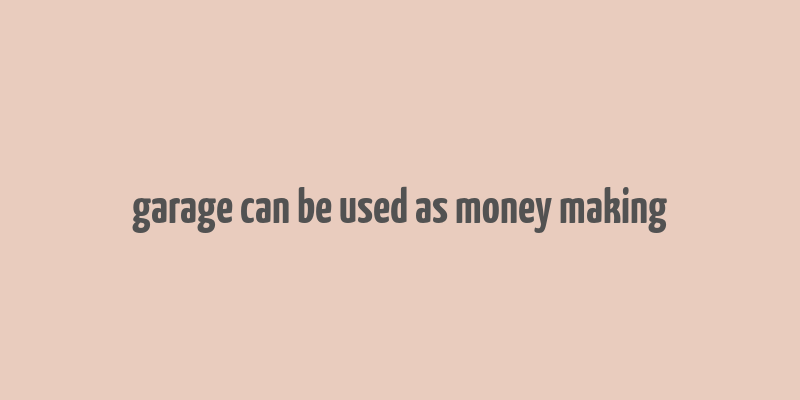 garage can be used as money making